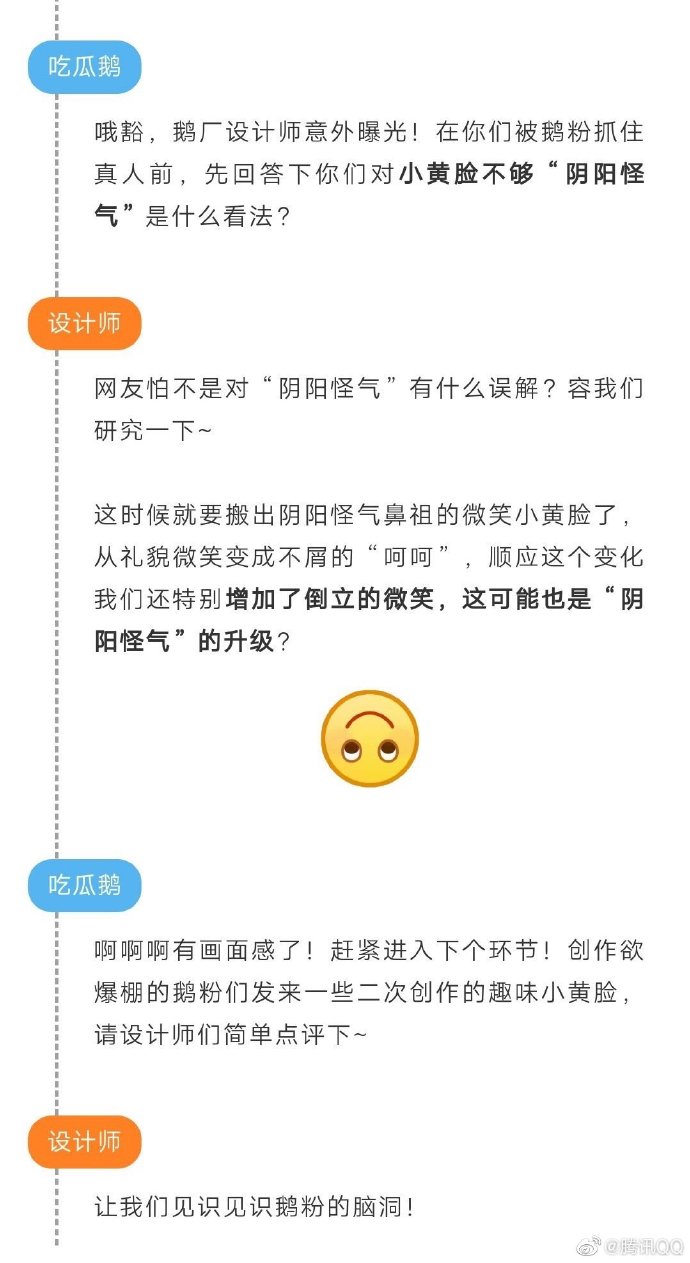 吃瓜鹅

哦豁，鹅厂设计师意外曝光！在你们被鹅粉抓住真人前，先回答下你们对小黄脸不够“阴阳怪气”是什么看法？

设计师

网友怕不是对“阴阳怪气”有什么误解？容我们研究一下~

这时候就要搬出阴阳怪气鼻祖的微笑小黄脸了，从礼貌微笑变成不屑的“呵呵”，顺应这个变化我们还特别增加了倒立的微笑，这可能也是“阴阳怪气”的升级？

吃瓜鹅

啊啊啊有画面感了！赶紧进入下个环节！创作欲爆棚的鹅粉们发来一些二次创作的趣味小黄脸，请设计师们简单点评下~

设计师

让我们见识见识鹅粉的脑洞！

@腾讯QQ